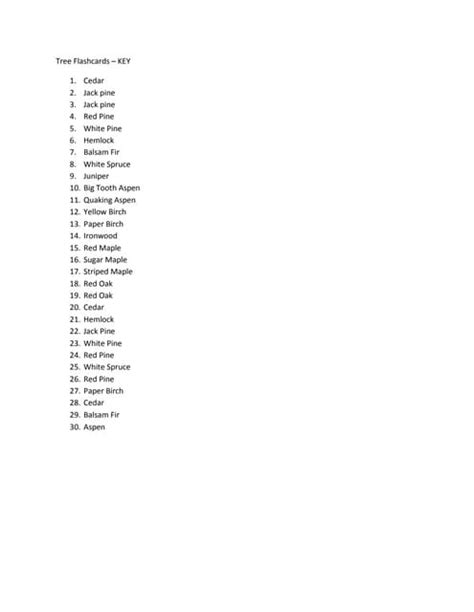 Tree Flashcards – KEY

1. Cedar
2. Jack pine
3. Jack pine
4. Red Pine
5. White Pine
6. Hemlock
7. Balsam Fir
8. White Spruce
9. Juniper
10. Big Tooth Aspen
11. Quaking Aspen
12. Yellow Birch
13. Paper Birch
14. Ironwood
15. Red Maple
16. Sugar Maple
17. Striped Maple
18. Red Oak
19. Red Oak
20. Cedar
21. Hemlock
22. Jack Pine
23. White Pine
24. Red Pine
25. White Spruce
26. Red Pine
27. Paper Birch
28. Cedar
29. Balsam Fir
30. Aspen